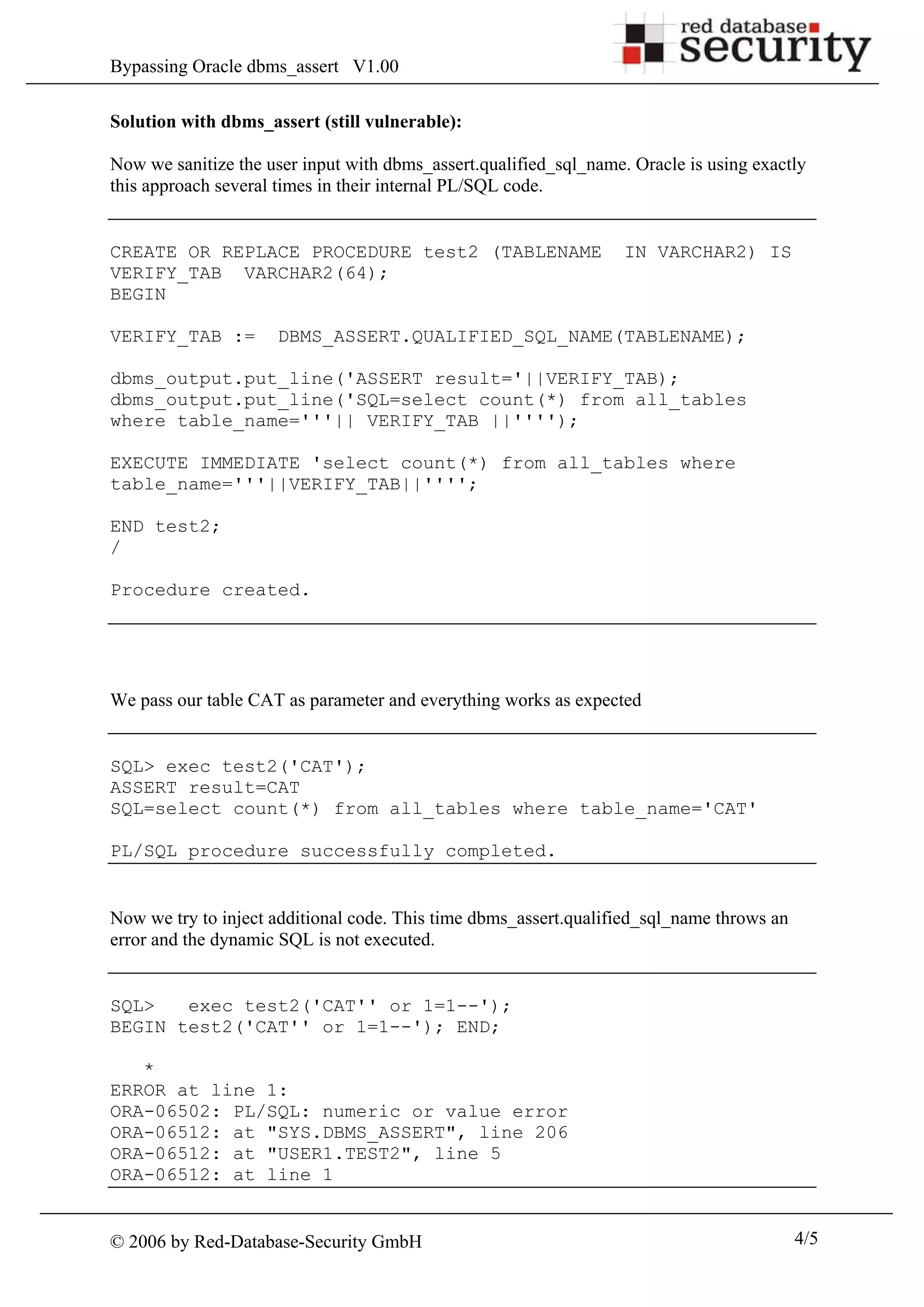 Bypassing Oracle dbms_assert V1.00

red database security

**Solution with dbms_assert (still vulnerable):**

Now we sanitize the user input with dbms_assert.qualified_sql_name. Oracle is using exactly this approach several times in their internal PL/SQL code.

CREATE OR REPLACE PROCEDURE test2 (TABLENAME IN VARCHAR2) IS
VERIFY_TAB VARCHAR2(64);
BEGIN

VERIFY_TAB := DBMS_ASSERT.QUALIFIED_SQL_NAME(TABLENAME);

dbms_output.put_line('ASSERT result='||VERIFY_TAB);
dbms_output.put_line('SQL=select count(*) from all_tables where table_name='''|| VERIFY_TAB ||'''');

EXECUTE IMMEDIATE 'select count(*) from all_tables where table_name='''||VERIFY_TAB||'''';

END test2;
/

Procedure created.

We pass our table CAT as parameter and everything works as expected

SQL> exec test2('CAT');
ASSERT result=CAT
SQL=select count(*) from all_tables where table_name='CAT'

PL/SQL procedure successfully completed.

Now we try to inject additional code. This time dbms_assert.qualified_sql_name throws an error and the dynamic SQL is not executed.

SQL> exec test2('CAT'' or 1=1--');
BEGIN test2('CAT'' or 1=1--'); END;

*
ERROR at line 1:
ORA-06502: PL/SQL: numeric or value error
ORA-06512: at "SYS.DBMS_ASSERT", line 206
ORA-06512: at "USER1.TEST2", line 5
ORA-06512: at line 1

© 2006 by Red-Database-Security GmbH

4/5